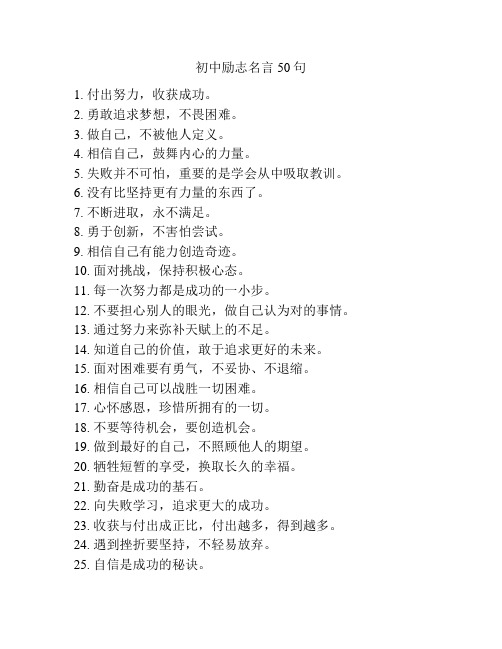 初中励志名言 50 句

1. 付出努力，收获成功。
2. 勇敢追求梦想，不畏困难。
3. 做自己，不被他人定义。
4. 相信自己，鼓舞内心的力量。
5. 失败并不可怕，重要的是学会从中吸取教训。
6. 没有比坚持更有力量的东西了。
7. 不断进取，永不满足。
8. 勇于创新，不害怕尝试。
9. 相信自己有能力创造奇迹。
10. 面对挑战，保持积极心态。
11. 每一次努力都是成功的一小步。
12. 不要担心别人的眼光，做自己认为对的事情。
13. 通过努力来弥补天赋上的不足。
14. 知道自己的价值，敢于追求更好的未来。
15. 面对困难要有勇气，不妥协、不退缩。
16. 相信自己可以战胜一切困难。
17. 心怀感恩，珍惜所拥有的一切。
18. 不要等待机会，要创造机会。
19. 做到最好的自己，不照顾他人的期望。
20. 牺牲短暂的享受，换取长久的幸福。
21. 勤奋是成功的基石。
22. 向失败学习，追求更大的成功。
23. 收获与付出成正比，付出越多，得到越多。
24. 遇到挫折要坚持，不轻易放弃。
25. 自信是成功的秘诀。